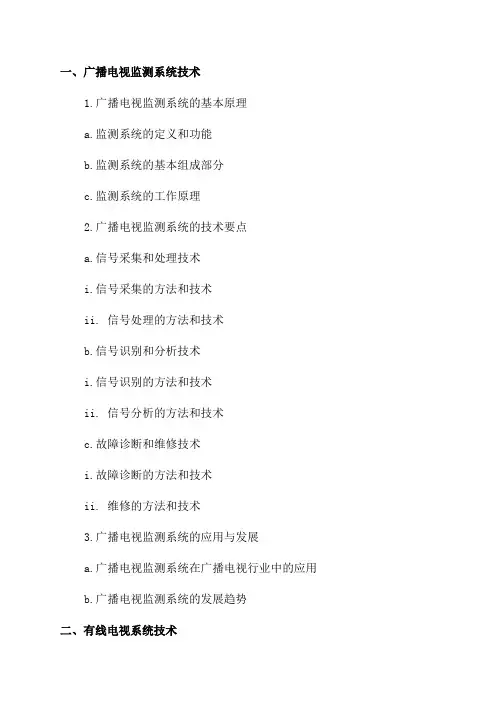 一、广播电视监测系统技术

1.广播电视监测系统的基本原理

a.监测系统的定义和功能

b.监测系统的基本组成部分

c.监测系统的工作原理

2.广播电视监测系统的技术要点

a.信号采集和处理技术

i.信号采集的方法和技术

ii. 信号处理的方法和技术

b.信号识别和分析技术

i.信号识别的方法和技术

ii. 信号分析的方法和技术

c.故障诊断和维修技术

i.故障诊断的方法和技术

ii. 维修的方法和技术

3.广播电视监测系统的应用与发展

a.广播电视监测系统在广播电视行业中的应用

b.广播电视监测系统的发展趋势

二、有线电视系统技术